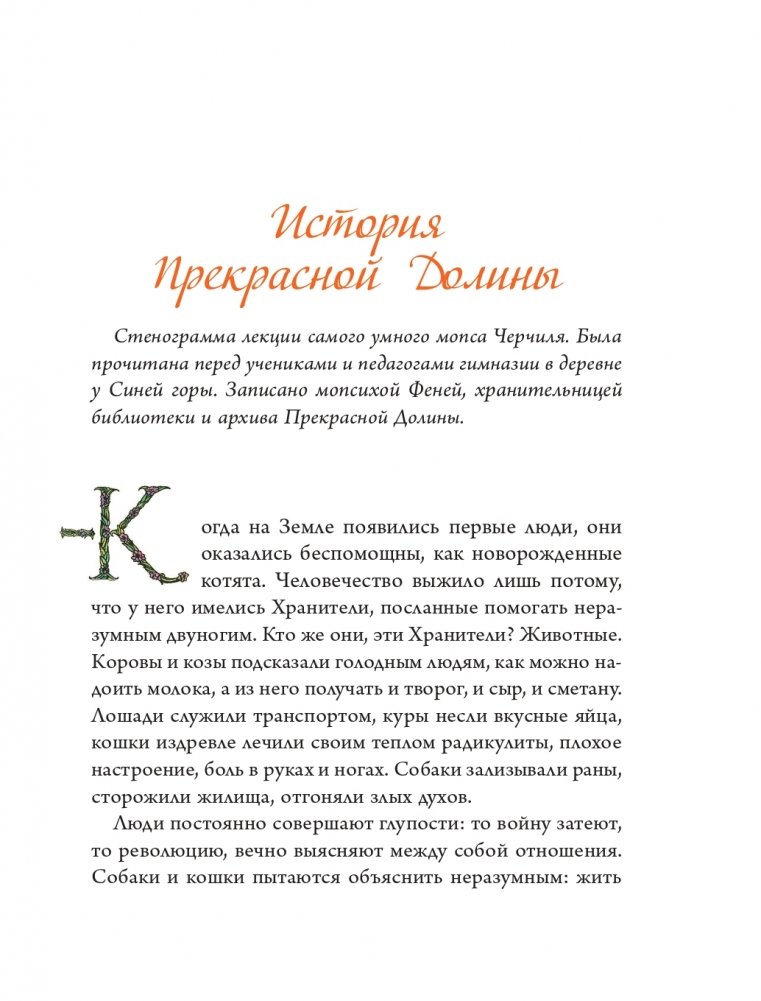 История Прекрасной Долины

Стенограмма лекции самого умного мопса Черчиля. Была прочитана перед учениками и педагогами гимназии в деревне у Синей горы. Записано мопсихой Феней, хранительницей библиотеки и архива Прекрасной Долины.

Когда на Земле появились первые люди, они оказались беспомощны, как новорожденные котята. Человечество выжило лишь потому, что у него имелись Хранители, посланные помогать неразумным двуногим. Кто же они, эти Хранители? Животные. Коровы и козы подсказали голодным людям, как можно надоить молока, а из него получать и творог, и сыр, и сметану. Лошади служили транспортом, куры несли вкусные яйца, кошки издревле лечили своим теплом радикулиты, плохое настроение, боль в руках и ногах. Собаки зализывали раны, сторожили жилища, отгоняли злых духов.

Люди постоянно совершают глупости: то войну затеют, то революцию, вечно выясняют между собой отношения. Собаки и кошки пытаются объяснить неразумным: жить